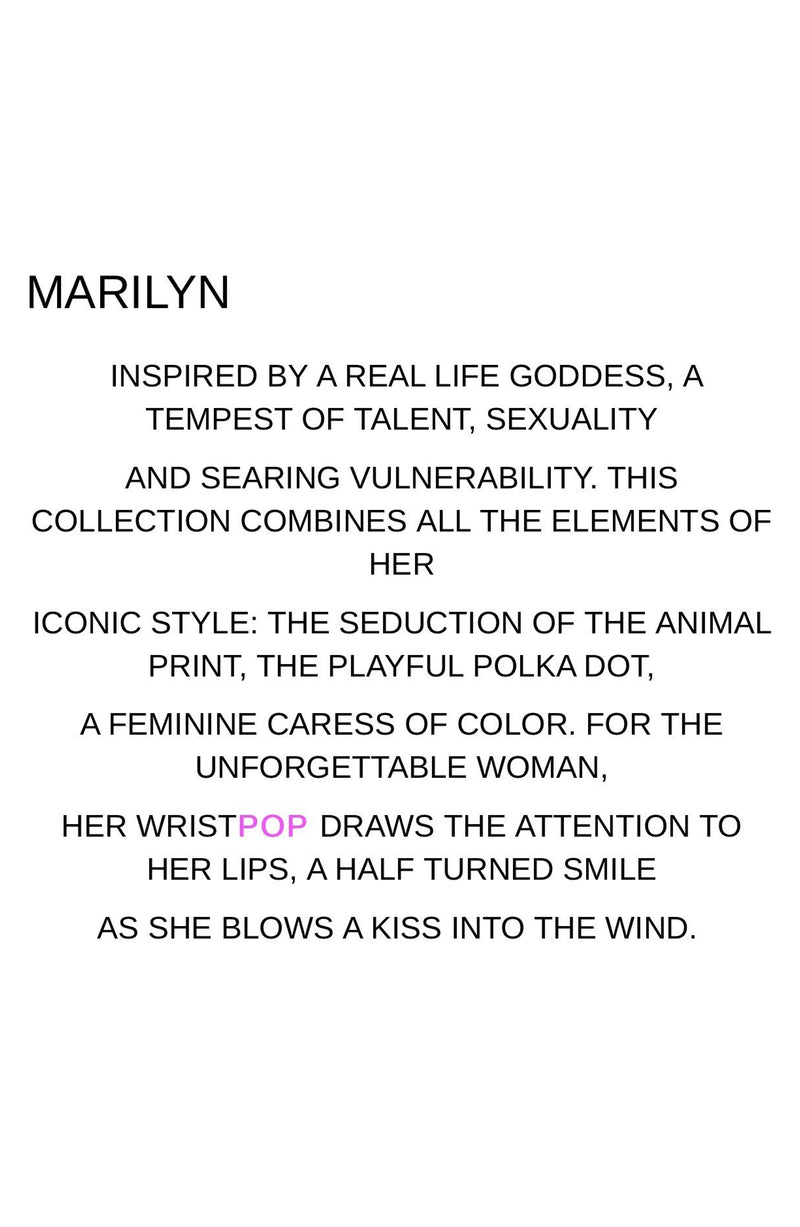 MARILYN

INSPIRED BY A REAL LIFE GODDESS, A TEMPEST OF TALENT, SEXUALITY

AND SEARING VULNERABILITY. THIS COLLECTION COMBINES ALL THE ELEMENTS OF HER

ICONIC STYLE: THE SEDUCTION OF THE ANIMAL PRINT, THE PLAYFUL POLKA DOT,

A FEMININE CARESS OF COLOR. FOR THE UNFORGETTABLE WOMAN,

HER WRISTPOP DRAWS THE ATTENTION TO HER LIPS, A HALF TURNED SMILE

AS SHE BLOWS A KISS INTO THE WIND.